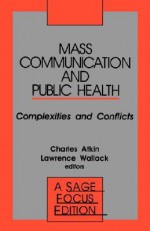 MASS COMMUNICATION AND PUBLIC HEALTH

Complexities and Conflicts

Charles Atkin
Lawrence Wallack
editors

A SAGE FOCUS EDITION